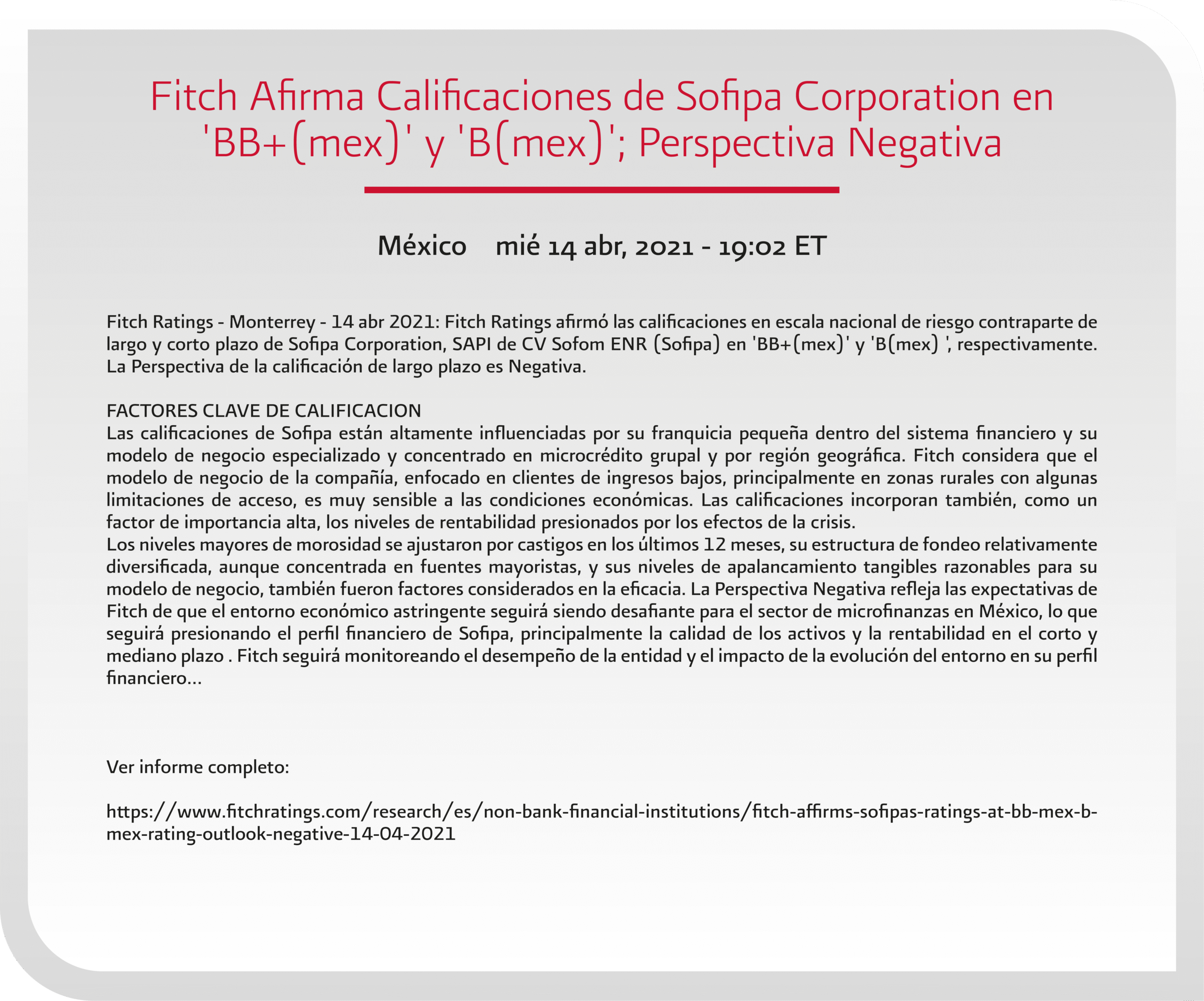 Fitch Afirma Calificaciones de Sofipa Corporation en 'BB+(mex)' y 'B(mex)'; Perspectiva Negativa

México mié 14 abr, 2021 - 19:02 ET

Fitch Ratings - Monterrey - 14 abr 2021: Fitch Ratings afirmó las calificaciones en escala nacional de riesgo contraparte de largo y corto plazo de Sofipa Corporation, SAPI de CV Sofom ENR (Sofipa) en 'BB+(mex)' y 'B(mex) ', respectivamente. La Perspectiva de la calificación de largo plazo es Negativa.

FACTORES CLAVE DE CALIFICACION
Las calificaciones de Sofipa están altamente influenciadas por su franquicia pequeña dentro del sistema financiero y su modelo de negocio especializado y concentrado en microcrédito grupal y por región geográfica. Fitch considera que el modelo de negocio de la compañía, enfocado en clientes de ingresos bajos, principalmente en zonas rurales con algunas limitaciones de acceso, es muy sensible a las condiciones económicas. Las calificaciones incorporan también, como un factor de importancia alta, los niveles de rentabilidad presionados por los efectos de la crisis.
Los niveles mayores de morosidad se ajustaron por castigos en los últimos 12 meses, su estructura de fondeo relativamente diversificada, aunque concentrada en fuentes mayoristas, y sus niveles de apalancamiento tangibles razonables para su modelo de negocio, también fueron factores considerados en la eficacia. La Perspectiva Negativa refleja las expectativas de Fitch de que el entorno económico astringente seguirá siendo desafiante para el sector de microfinanzas en México, lo que seguirá presionando el perfil financiero de Sofipa, principalmente la calidad de los activos y la rentabilidad en el corto y mediano plazo . Fitch seguirá monitoreando el desempeño de la entidad y el impacto de la evolución del entorno en su perfil financiero...

Ver informe completo:

https://www.fitchratings.com/research/es/non-bank-financial-institutions/fitch-affirms-sofipas-ratings-at-bb-mex-b-mex-rating-outlook-negative-14-04-2021